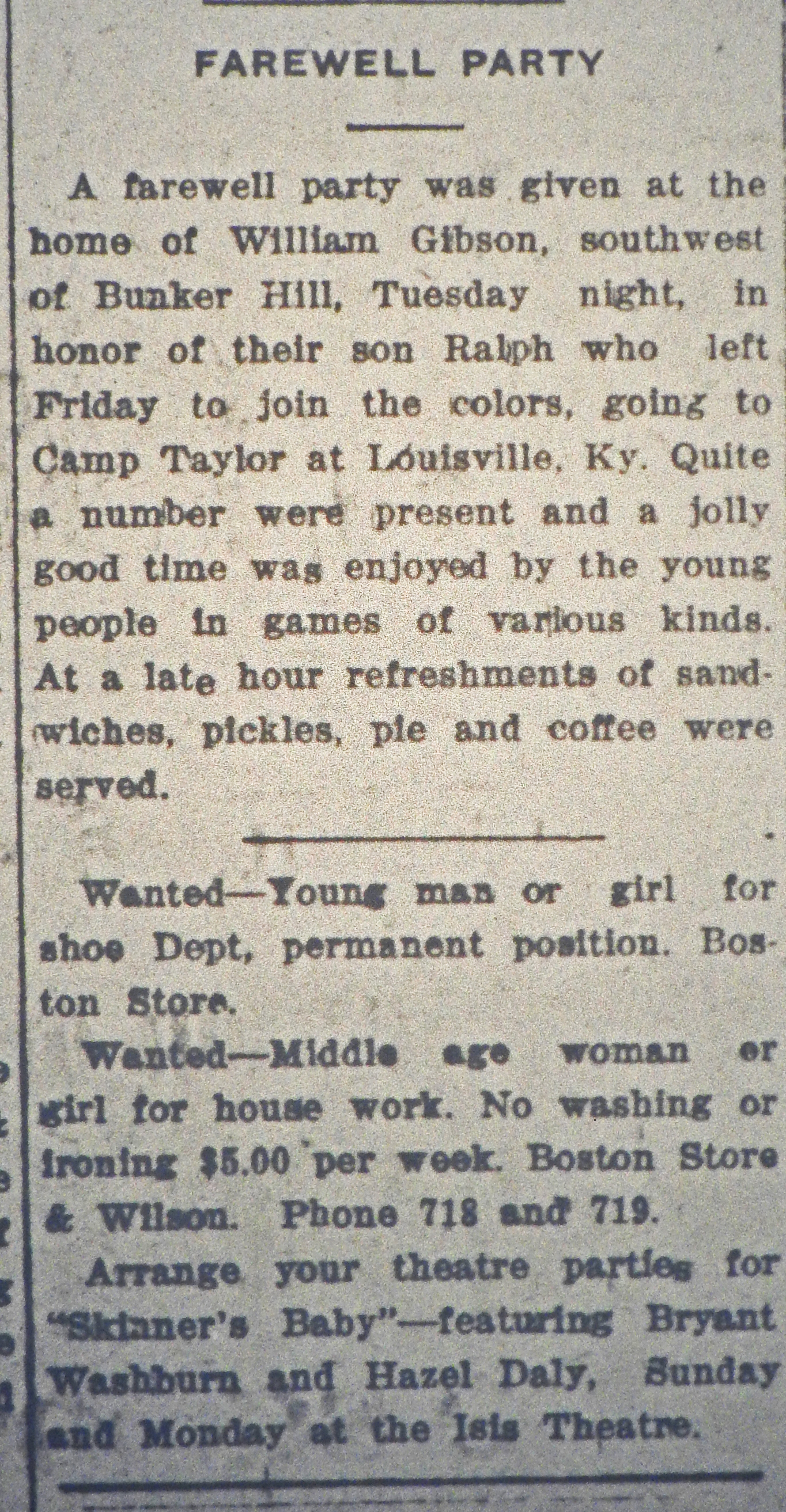 FAREWELL PARTY

A farewell party was given at the home of William Gibson, southwest of Bunker Hill, Tuesday night, in honor of their son Ralph who left Friday to join the colors, going to Camp Taylor at Louisville, Ky. Quite a number were present and a jolly good time was enjoyed by the young people in games of various kinds. At a late hour refreshments of sandwiches, pickles, pie and coffee were served.

Wanted—Young man or girl for shoe Dept, permanent position. Boston Store.

Wanted—Middle age woman or girl for house work. No washing or ironing $5.00 per week. Boston Store & Wilson. Phone 718 and 719.

Arrange your theatre parties for "Skinner's Baby"—featuring Bryant Washburn and Hazel Daly, Sunday and Monday at the Isis Theatre.